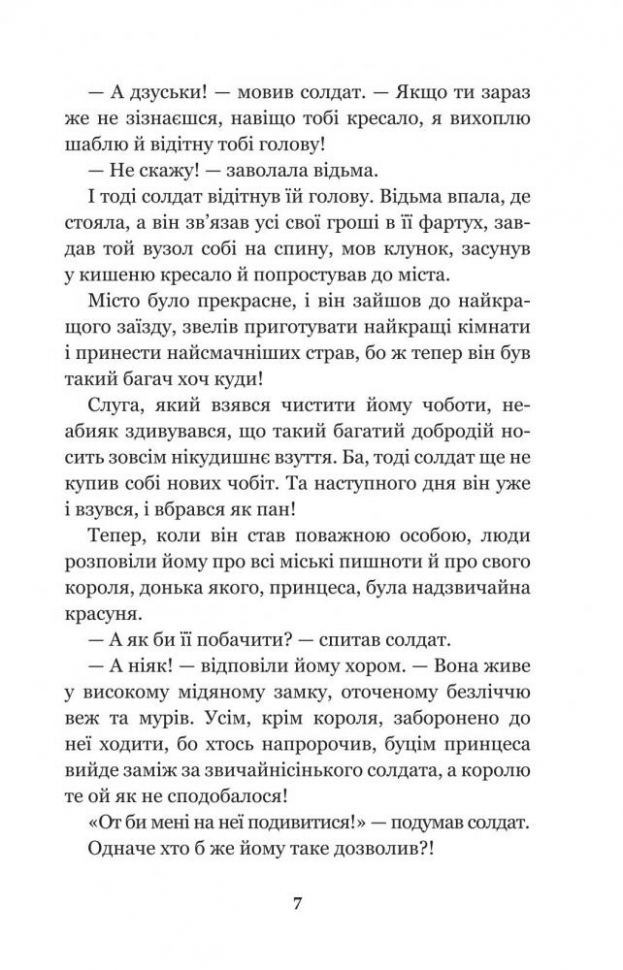 — А дзуськи! — мовив солдат. — Якщо ти зараз же не зізнаєшся, навіщо тобі кресало, я вихоплю шаблю й відітну тобі голову!

— Не скажу! — заволала відьма.

І тоді солдат відітнув їй голову. Відьма впала, де стояла, а він зв'язав усі свої гроші в її фартух, завдав той вузол собі на спину, мов клунок, засунув у кишеню кресало й попростував до міста.

Місто було прекрасне, і він зайшов до найкращого заїзду, звелів приготувати найкращі кімнати і принести найсмачніших страв, бо ж тепер він був такий багач хоч куди!

Слуга, який взявся чистити йому чоботи, неабияк здивувався, що такий багатий добродій носить зовсім нікудишнє взуття. Ба, тоді солдат ще не купив собі нових чобіт. Та наступного дня він уже і взувся, і вбрався як пан!

Тепер, коли він став поважною особою, люди розповіли йому про всі міські пишноти й про свого короля, донька якого, принцеса, була надзвичайна красуня.

— А як би її побачити? — спитав солдат.

— А ніяк! — відповіли йому хором. — Вона живе у високому мідяному замку, оточеному безліччю веж та мурів. Усім, крім короля, заборонено до неї ходити, бо хтось напророчив, буцім принцеса вийде заміж за звичайнісінького солдата, а королю те ой як не сподобалося!

«От би мені на неї подивитися!» — подумав солдат. Одначе хто б же йому таке дозволив?!

7